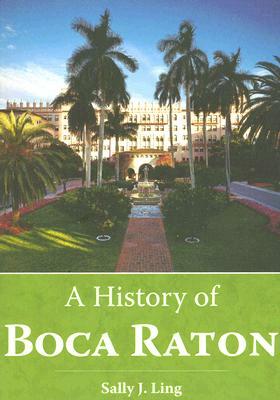 A History of
BOCA RATON

Sally J. Ling